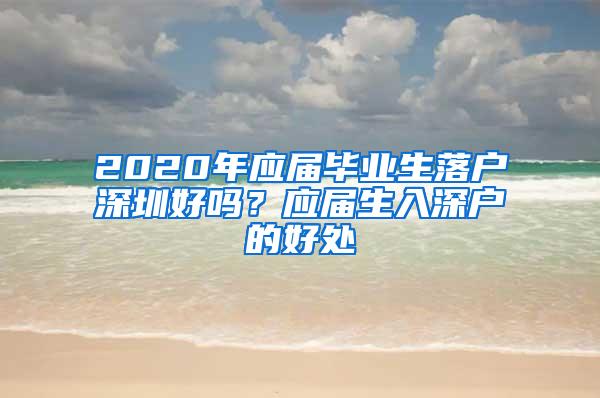 2020年应届毕业生落户深圳好吗？应届生入深户的好处